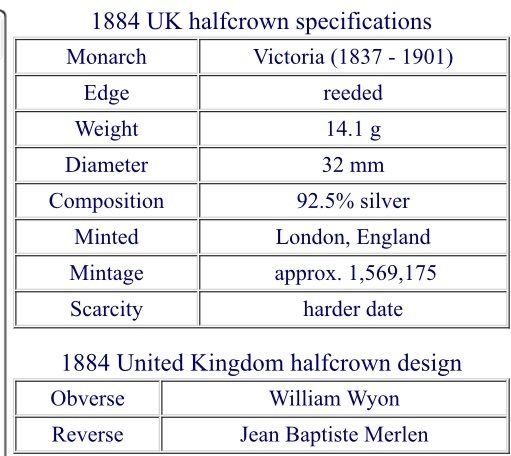 1884 UK halfcrown specifications

| Monarch | Victoria (1837 - 1901) |
|---|---|
| Edge | reeded |
| Weight | 14.1 g |
| Diameter | 32 mm |
| Composition | 92.5% silver |
| Minted | London, England |
| Mintage | approx. 1,569,175 |
| Scarcity | harder date |

1884 United Kingdom halfcrown design

| Obverse | William Wyon |
|---|---|
| Reverse | Jean Baptiste Merlen |